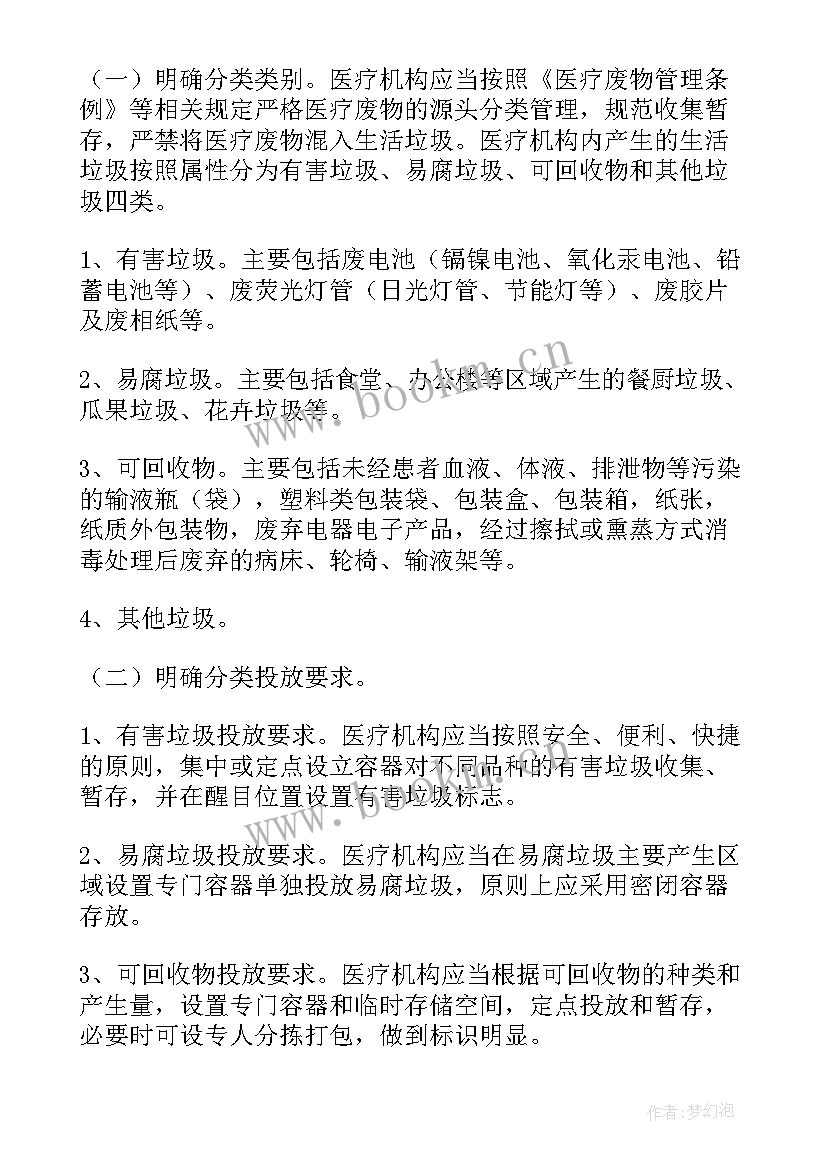 （一）明确分类类别。医疗机构应当按照《医疗废物管理条例》等相关规定严格医疗废物的源头分类管理，规范收集暂存，严禁将医疗废物混入生活垃圾。医疗机构内产生的生活垃圾按照属性分为有害垃圾、易腐垃圾、可回收物和其他垃圾四类。

1、有害垃圾。主要包括废电池（镉镍电池、氧化汞电池、铅蓄电池等）、废荧光灯管（日光灯管、节能灯等）、废胶片及废相纸等。

2、易腐垃圾。主要包括食堂、办公楼等区域产生的餐厨垃圾、瓜果垃圾、花卉垃圾等。

3、可回收物。主要包括未经患者血液、体液、排泄物等污染的输液瓶（袋），塑料类包装袋、包装盒、包装箱，纸张，纸质外包装物，废弃电器电子产品，经过擦拭或熏蒸方式消毒处理后废弃的病床、轮椅、输液架等。

4、其他垃圾。

（二）明确分类投放要求。

1、有害垃圾投放要求。医疗机构应当按照安全、便利、快捷的原则，集中或定点设立容器对不同品种的有害垃圾收集、暂存，并在醒目位置设置有害垃圾标志。

2、易腐垃圾投放要求。医疗机构应当在易腐垃圾主要产生区域设置专门容器单独投放易腐垃圾，原则上应采用密闭容器存放。

3、可回收物投放要求。医疗机构应当根据可回收物的种类和产生量，设置专门容器和临时存储空间，定点投放和暂存，必要时可设专人分拣打包，做到标识明显。

www.bookm.cn

作者：梦幻泡